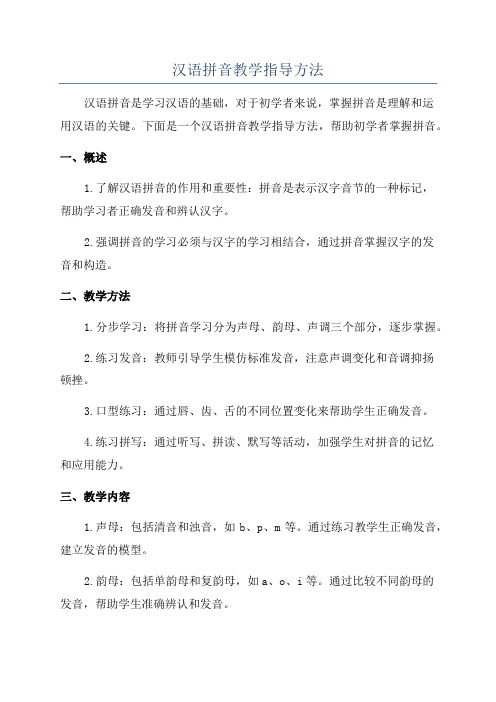 汉语拼音教学指导方法

汉语拼音是学习汉语的基础，对于初学者来说，掌握拼音是理解和运用汉语的关键。下面是一个汉语拼音教学指导方法，帮助初学者掌握拼音。

一、概述

1.了解汉语拼音的作用和重要性：拼音是表示汉字音节的一种标记，帮助学习者正确发音和辨认汉字。

2.强调拼音的学习必须与汉字的学习相结合，通过拼音掌握汉字的发音和构造。

二、教学方法

1.分步学习：将拼音学习分为声母、韵母、声调三个部分，逐步掌握。

2.练习发音：教师引导学生模仿标准发音，注意声调变化和音调抑扬顿挫。

3.口型练习：通过唇、齿、舌的不同位置变化来帮助学生正确发音。

4.练习拼写：通过听写、拼读、默写等活动，加强学生对拼音的记忆和应用能力。

三、教学内容

1.声母：包括清音和浊音，如 b、p、m 等。通过练习教学生正确发音，建立发音的模型。

2.韵母：包括单韵母和复韵母，如 a、o、i 等。通过比较不同韵母的发音，帮助学生准确辨认和发音。